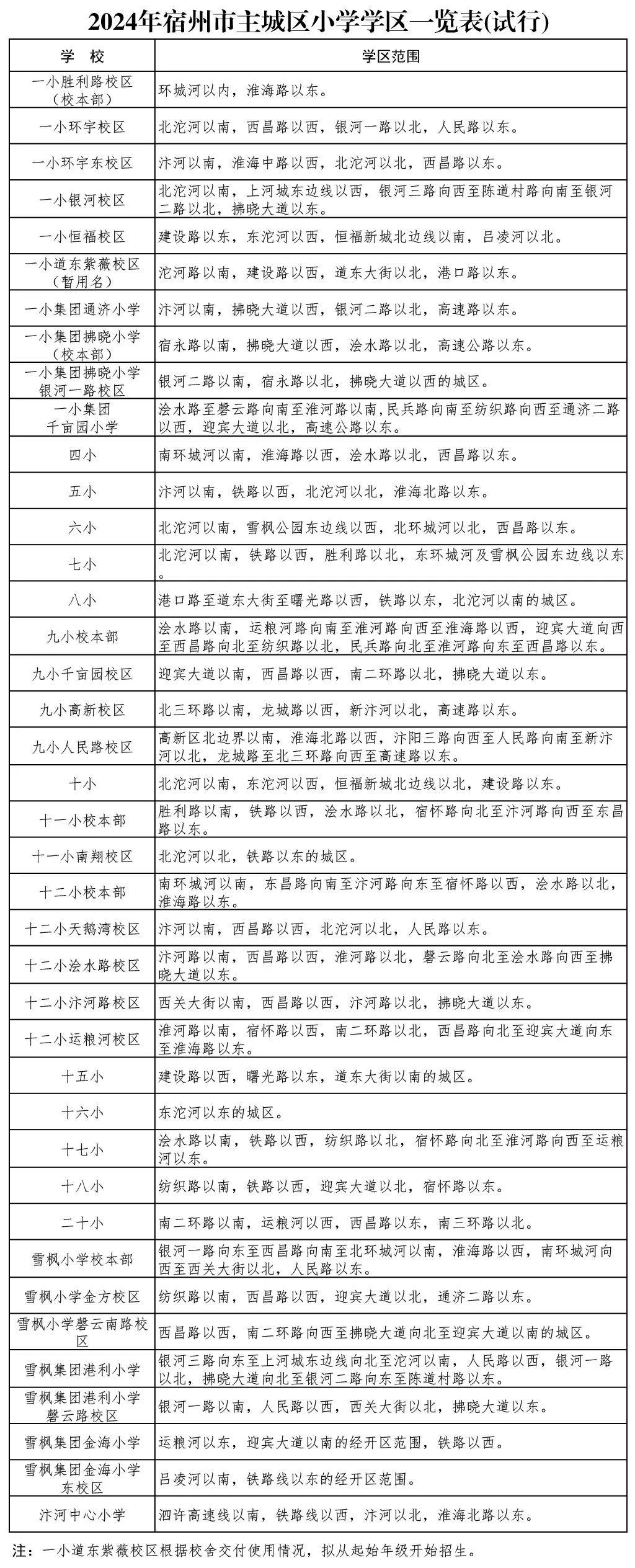 2024年宿州市主城区小学学区一览表(试行)

| 学 校 | 学区范围 |
|---|---|
| 一小胜利路校区（校本部） | 环城河以内，淮海路以东。 |
| 一小环宇校区 | 北沱河以南，西昌路以西，银河一路以北，人民路以东。 |
| 一小环宇东校区 | 汴河以南，淮海中路以西，北沱河以北，西昌路以东。 |
| 一小银河校区 | 北沱河以南，上河城东边线以西，银河三路向西至陈道村路向南至银河二路以北，拂晓大道以东。 |
| 一小恒福校区 | 建设路以东，东沱河以西，恒福新城北边线以南，吕凌河以北。 |
| 一小道东紫薇校区（暂用名） | 沱河路以南，建设路以西，道东大街以北，港口路以东。 |
| 一小集团通济小学 | 汴河以南，拂晓大道以西，银河二路以北，高速路以东。 |
| 一小集团拂晓小学（校本部） | 宿永路以南，拂晓大道以西，浍水路以北，高速公路以东。 |
| 一小集团拂晓小学银河一路校区 | 银河二路以南，宿永路以北，拂晓大道以西的城区。 |
| 一小集团千亩园小学 | 浍水路至磬云路向南至淮河路以南，民兵路向南至纺织路向西至通济二路以西，迎宾大道以北，高速公路以东。 |
| 四小 | 南环城河以南，淮海路以西，浍水路以北，西昌路以东。 |
| 五小 | 汴河以南，铁路以西，北沱河以北，淮海北路以东。 |
| 六小 | 北沱河以南，雪枫公园东边线以西，北环城河以北，西昌路以东。 |
| 七小 | 北沱河以南，铁路以西，胜利路以北，东环城河及雪枫公园东边线以东。 |
| 八小 | 港口路至道东大街至曙光路以西，铁路以东，北沱河以南的城区。 |
| 九小校本部 | 浍水路以南，运粮河路向南至淮河路向西至淮海路以西，迎宾大道向西至西昌路向北至纺织路以北，民兵路向北至淮河路向东至西昌路以东。 |
| 九小千亩园校区 | 迎宾大道以南，西昌路以西，南二环路以北，拂晓大道以东。 |
| 九小高新校区 | 北三环路以南，龙城路以西，新汴河以北，高速路以东。 |
| 九小人民路校区 | 高新区北边界以南，淮海北路以西，汴阳三路向西至人民路向南至新汴河以北，龙城路至北三环路向西至高速路以东。 |
| 十小 | 北沱河以南，东沱河以西，恒福新城北边线以北，建设路以东。 |
| 十一小校本部 | 胜利路以南，铁路以西，浍水路以北，宿怀路向北至汴河路向西至东昌路以东。 |
| 十一小南翔校区 | 北沱河以北，铁路以东的城区。 |
| 十二小校本部 | 南环城河以南，东昌路向南至汴河路向东至宿怀路以西，浍水路以北，淮海路以东。 |
| 十二小天鹅湾校区 | 汴河以南，西昌路以西，北沱河以北，人民路以东。 |
| 十二小浍水路校区 | 汴河路以南，西昌路以西，淮河路以北，磬云路向北至浍水路向西至拂晓大道以东。 |
| 十二小汴河路校区 | 西关大街以南，西昌路以西，汴河路以北，拂晓大道以东。 |
| 十二小运粮河校区 | 淮河路以南，宿怀路以西，南二环路以北，西昌路向北至迎宾大道向东至淮海路以东。 |
| 十五小 | 建设路以西，曙光路以东，道东大街以南的城区。 |
| 十六小 | 东沱河以东的城区。 |
| 十七小 | 浍水路以南，铁路以西，纺织路以北，宿怀路向北至淮河路向西至运粮河以东。 |
| 十八小 | 纺织路以南，铁路以西，迎宾大道以北，宿怀路以东。 |
| 二十小 | 南二环路以南，运粮河以西，西昌路以东，南三环路以北。 |
| 雪枫小学校本部 | 银河一路向东至西昌路向南至北环城河以南，淮海路以西，南环城河向西至西关大街以北，人民路以东。 |
| 雪枫小学金方校区 | 纺织路以南，西昌路以西，迎宾大道以北，通济二路以东。 |
| 雪枫小学磬云南路校区 | 西昌路以西，南二环路向西至拂晓大道向北至迎宾大道以南的城区。 |
| 雪枫集团港利小学 | 银河三路向东至上河城东边线向北至沱河以南，人民路以西，银河一路以北，拂晓大道向北至银河二路向东至陈道村路以东。 |
| 雪枫集团港利小学磬云路校区 | 银河一路以南，人民路以西，西关大街以北，拂晓大道以东。 |
| 雪枫集团金海小学 | 运粮河以东，迎宾大道以南的经开区范围，铁路以西。 |
| 雪枫集团金海小学东校区 | 吕凌河以南，铁路线以东的经开区范围。 |
| 汴河中心小学 | 泗许高速线以南，铁路线以西，汴河以北，淮海北路以东。 |

注：一小道东紫薇校区根据校舍交付使用情况，拟从起始年级开始招生。